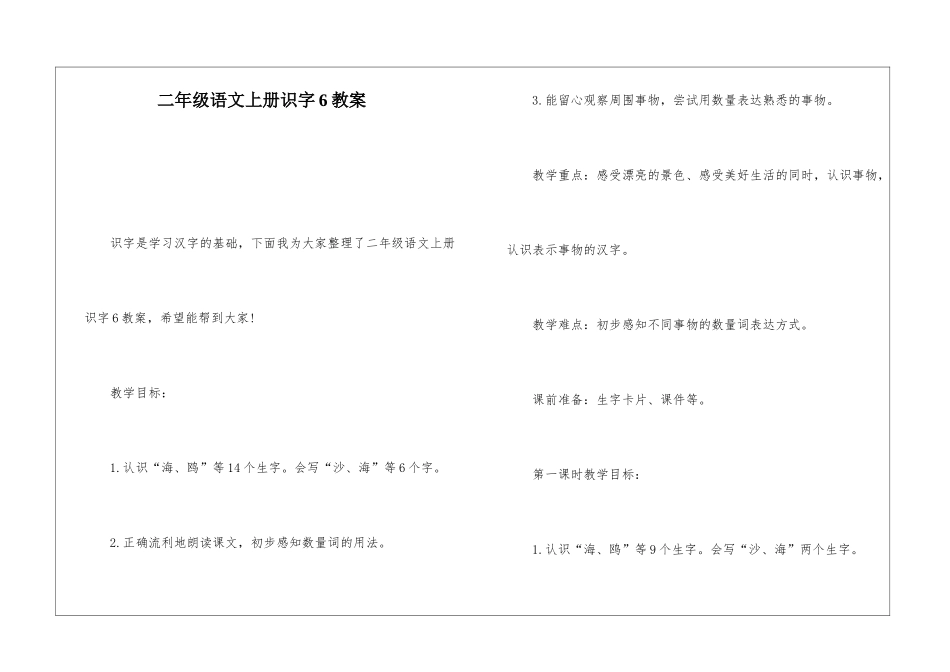 二年级语文上册识字6教案

识字是学习汉字的基础，下面我为大家整理了二年级语文上册识字6教案，希望能帮到大家！

教学目标：

1.认识“海、鸥”等14个生字。会写“沙、海”等6个字。

2.正确流利地朗读课文，初步感知数量词的用法。

3.能留心观察周围事物，尝试用数量表达熟悉的事物。

教学重点：感受漂亮的景色、感受美好生活的同时，认识事物，认识表示事物的汉字。

教学难点：初步感知不同事物的数量词表达方式。

课前准备：生字卡片、课件等。

第一课时教学目标：

1.认识“海、鸥”等9个生字。会写“沙、海”两个生字。